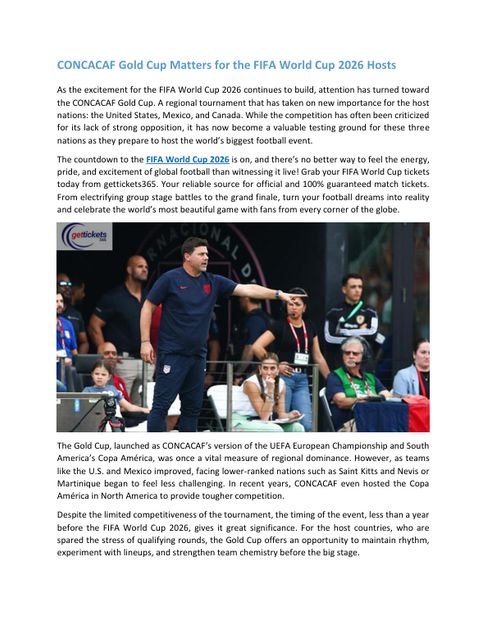 CONCACAF Gold Cup Matters for the FIFA World Cup 2026 Hosts

As the excitement for the FIFA World Cup 2026 continues to build, attention has turned toward the CONCACAF Gold Cup. A regional tournament that has taken on new importance for the host nations: the United States, Mexico, and Canada. While the competition has often been criticized for its lack of strong opposition, it has now become a valuable testing ground for these three nations as they prepare to host the world's biggest football event.

The countdown to the FIFA World Cup 2026 is on, and there's no better way to feel the energy, pride, and excitement of global football than witnessing it live! Grab your FIFA World Cup tickets today from gettickets365. Your reliable source for official and 100% guaranteed match tickets. From electrifying group stage battles to the grand finale, turn your football dreams into reality and celebrate the world's most beautiful game with fans from every corner of the globe.

gettickets 365

The Gold Cup, launched as CONCACAF's version of the UEFA European Championship and South America's Copa América, was once a vital measure of regional dominance. However, as teams like the U.S. and Mexico improved, facing lower-ranked nations such as Saint Kitts and Nevis or Martinique began to feel less challenging. In recent years, CONCACAF even hosted the Copa América in North America to provide tougher competition.

Despite the limited competitiveness of the tournament, the timing of the event, less than a year before the FIFA World Cup 2026, gives it great significance. For the host countries, who are spared the stress of qualifying rounds, the Gold Cup offers an opportunity to maintain rhythm, experiment with lineups, and strengthen team chemistry before the big stage.